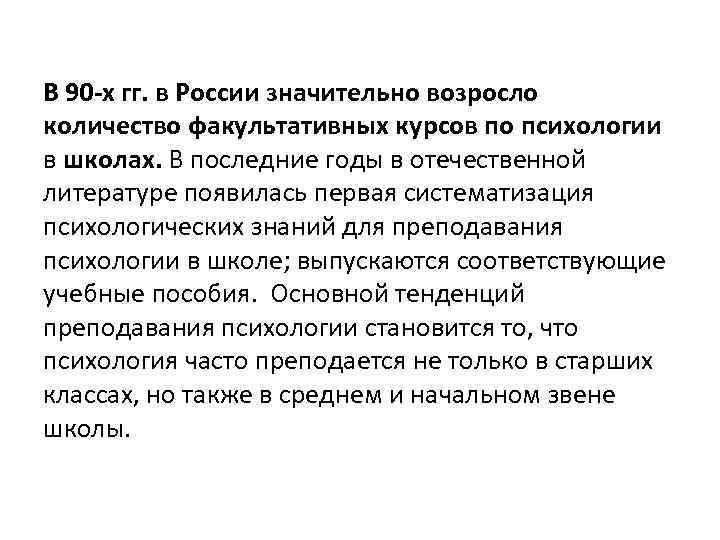 В 90-х гг. в России значительно возросло количество факультативных курсов по психологии в школах. В последние годы в отечественной литературе появилась первая систематизация психологических знаний для преподавания психологии в школе; выпускаются соответствующие учебные пособия. Основной тенденций преподавания психологии становится то, что психология часто преподается не только в старших классах, но также в среднем и начальном звене школы.